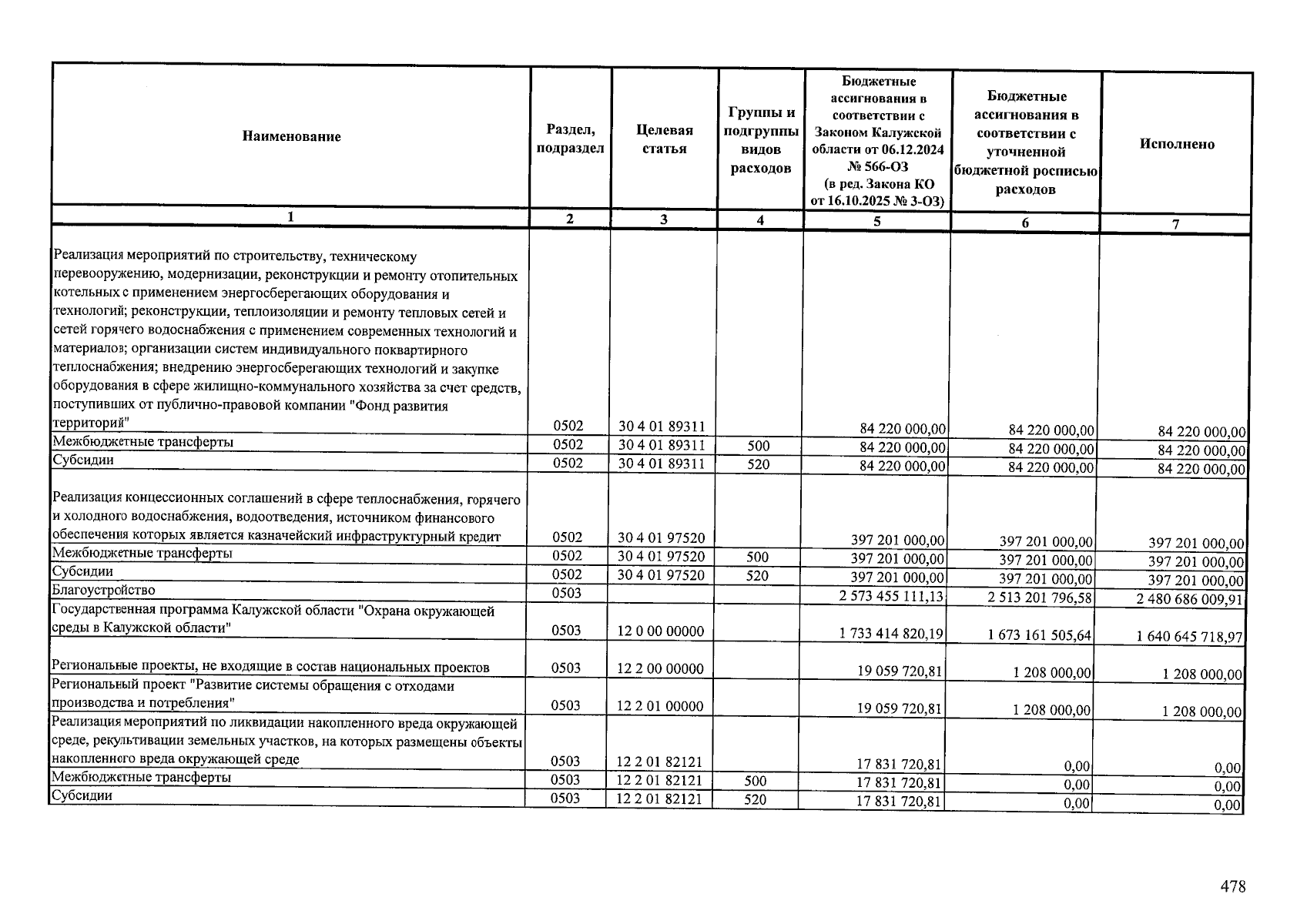 | Наименование | Раздел, подраздел | Целевая статья | Группы и подгруппы видов расходов | Бюджетные ассигнования в соответствии с Законом Калужской области от 06.12.2024 № 566-ОЗ (в ред. Закона КО от 16.10.2025 № 3-ОЗ) | Бюджетные ассигнования в соответствии с уточненной бюджетной росписью расходов | Исполнено |
|---|---|---|---|---|---|---|
| 1 | 2 | 3 | 4 | 5 | 6 | 7 |
| Реализация мероприятий по строительству, техническому перевооружению, модернизации, реконструкции и ремонту отопительных котельных с применением энергосберегающих оборудования и технологий; реконструкции, теплоизоляции и ремонту тепловых сетей и сетей горячего водоснабжения с применением современных технологий и материалов; организации систем индивидуального поквартирного теплоснабжения; внедрению энергосберегающих технологий и закупке оборудования в сфере жилищно-коммунального хозяйства за счет средств, поступивших от публично-правовой компании "Фонд развития территорий" | 0502 | 30 4 01 89311 |  | 84 220 000,00 | 84 220 000,00 | 84 220 000,00 |
| Межбюджетные трансферты | 0502 | 30 4 01 89311 | 500 | 84 220 000,00 | 84 220 000,00 | 84 220 000,00 |
| Субсидии | 0502 | 30 4 01 89311 | 520 | 84 220 000,00 | 84 220 000,00 | 84 220 000,00 |
| Реализация концессионных соглашений в сфере теплоснабжения, горячего и холодного водоснабжения, водоотведения, источником финансового обеспечения которых является казначейский инфраструктурный кредит | 0502 | 30 4 01 97520 |  | 397 201 000,00 | 397 201 000,00 | 397 201 000,00 |
| Межбюджетные трансферты | 0502 | 30 4 01 97520 | 500 | 397 201 000,00 | 397 201 000,00 | 397 201 000,00 |
| Субсидии | 0502 | 30 4 01 97520 | 520 | 397 201 000,00 | 397 201 000,00 | 397 201 000,00 |
| Благоустройство | 0503 |  |  | 2 573 455 111,13 | 2 513 201 796,58 | 2 480 686 009,91 |
| Государственная программа Калужской области "Охрана окружающей среды в Калужской области" | 0503 | 12 0 00 00000 |  | 1 733 414 820,19 | 1 673 161 505,64 | 1 640 645 718,97 |
| Региональные проекты, не входящие в состав национальных проектов | 0503 | 12 2 00 00000 |  | 19 059 720,81 | 1 208 000,00 | 1 208 000,00 |
| Региональный проект "Развитие системы обращения с отходами производства и потребления" | 0503 | 12 2 01 00000 |  | 19 059 720,81 | 1 208 000,00 | 1 208 000,00 |
| Реализация мероприятий по ликвидации накопленного вреда окружающей среде, рекультивации земельных участков, на которых размещены объекты накопленного вреда окружающей среде | 0503 | 12 2 01 82121 |  | 17 831 720,81 | 0,00 | 0,00 |
| Межбюджетные трансферты | 0503 | 12 2 01 82121 | 500 | 17 831 720,81 | 0,00 | 0,00 |
| Субсидии | 0503 | 12 2 01 82121 | 520 | 17 831 720,81 | 0,00 | 0,00 |

478